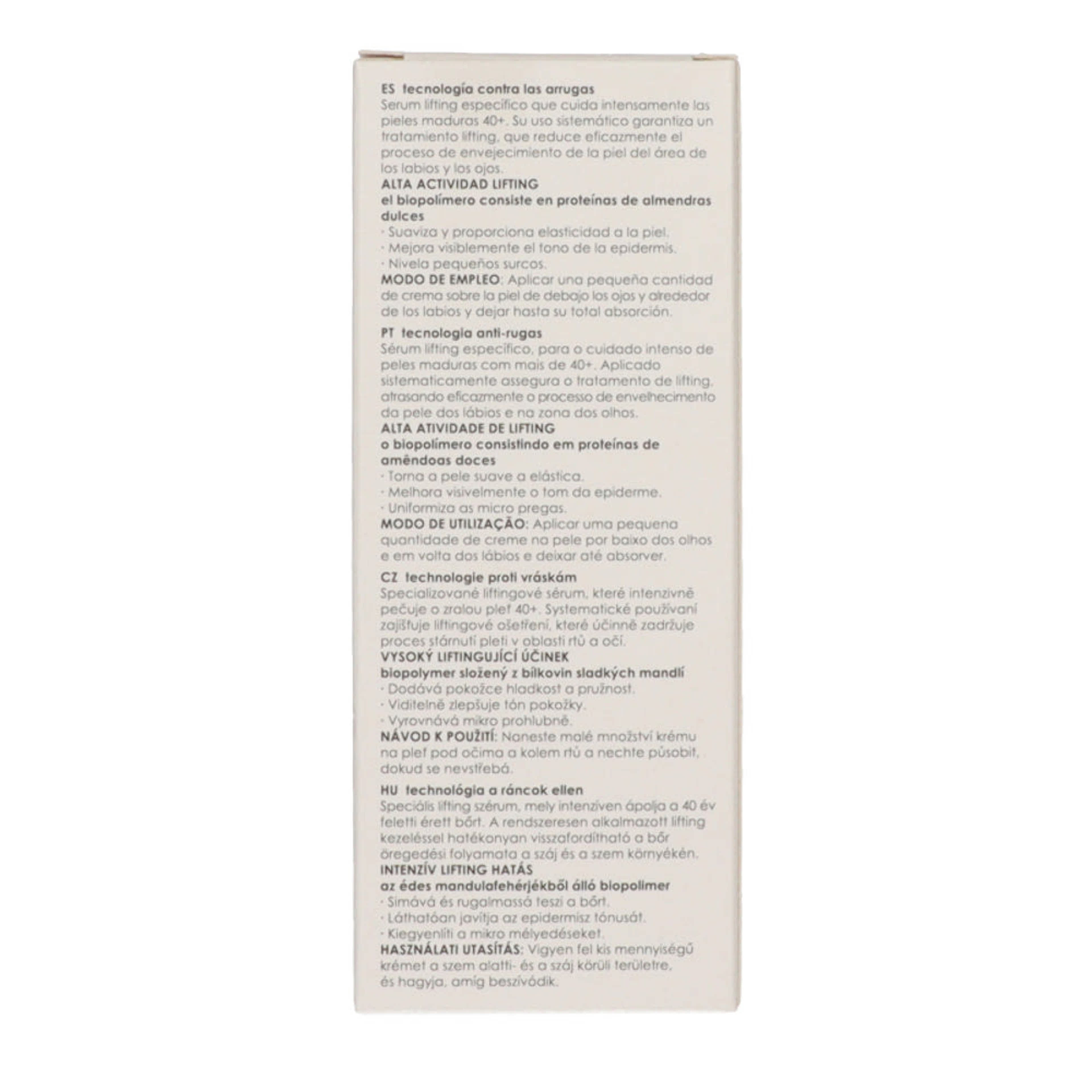 ES tecnología contra las arrugas
Serum lifting específico que cuida intensamente las pieles maduras 40+. Su uso sistemático garantiza un tratamiento lifting, que reduce eficazmente el proceso de envejecimiento de la piel del área de los labios y los ojos.

ALTA ACTIVIDAD LIFTING
el biopolímero consiste en proteínas de almendras dulces
· Suaviza y proporciona elasticidad a la piel.
· Mejora visiblemente el tono de la epidermis.
· Nivela pequeños surcos.

MODO DE EMPLEO: Aplicar una pequeña cantidad de crema sobre la piel de debajo los ojos y alrededor de los labios y dejar hasta su total absorción.

PT tecnologia anti-rugas
Sérum lifting específico, para o cuidado intenso de peles maduras com mais de 40+. Aplicado sistematicamente assegura o tratamento de lifting, atrasando eficazmente o processo de envelhecimento da pele dos lábios e na zona dos olhos.

ALTA ATIVIDADE DE LIFTING
o biopolímero consistindo em proteínas de amêndoas doces
· Torna a pele suave a elástica.
· Melhora visivelmente o tom da epiderme.
· Uniformiza as micro pregas.

MODO DE UTILIZAÇÃO: Aplicar uma pequena quantidade de creme na pele por baixo dos olhos e em volta dos lábios e deixar até absorver.

CZ technologie proti vráskám
Specializované liftingové sérum, které intenzivně pečuje o zralou pleť 40+. Systematické používaní zajišťuje liftingové ošetření, které účinně zadržuje proces stárnutí pleti v oblasti rtů a očí.

VYSOKÝ LIFTINGUJÍCÍ ÚČINEK
biopolymer složený z bílkovin sladkých mandlí
· Dodává pokožce hladkost a pružnost.
· Viditelně zlepšuje tón pokožky.
· Vyrovnává mikro prohlubně.

NÁVOD K POUŽITÍ: Naneste malé množství krému na pleť pod očima a kolem rtů a nechte působit, dokud se nevstřebá.

HU technológia a ráncok ellen
Speciális lifting szérum, mely intenzíven ápolja a 40 év feletti érett bőrt. A rendszeresen alkalmazott lifting kezeléssel hatékonyan visszafordítható a bőr öregedési folyamata a száj és a szem környékén.

INTENZÍV LIFTING HATÁS
az édes mandulafehérjékből álló biopolimer
· Simává és rugalmassá teszi a bőrt.
· Láthatóan javítja az epidermisz tónusát.
· Kiegyenlíti a mikro mélyedéseket.

HASZNÁLATI UTASÍTÁS: Vigyen fel kis mennyiségű krémet a szem alatti- és a száj körüli területre, és hagyja, amíg beszívódik.